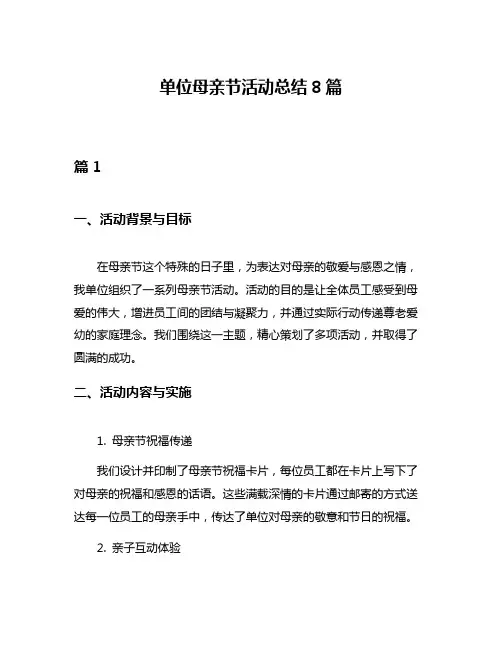 单位母亲节活动总结 8 篇

篇 1

一、活动背景与目标

在母亲节这个特殊的日子里，为表达对母亲的敬爱与感恩之情，我单位组织了一系列母亲节活动。活动的目的是让全体员工感受到母爱的伟大，增进员工间的团结与凝聚力，并通过实际行动传递尊老爱幼的家庭理念。我们围绕这一主题，精心策划了多项活动，并取得了圆满的成功。

二、活动内容与实施

1. 母亲节祝福传递

我们设计并印制了母亲节祝福卡片，每位员工都在卡片上写下了对母亲的祝福和感恩的话语。这些满载深情的卡片通过邮寄的方式送达每一位员工的母亲手中，传达了单位对母亲的敬意和节日的祝福。

2. 亲子互动体验